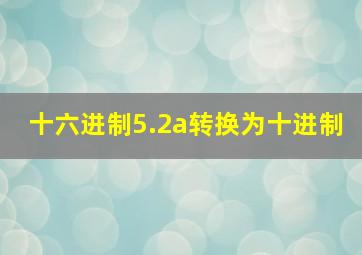 十六进制5.2a转换为十进制